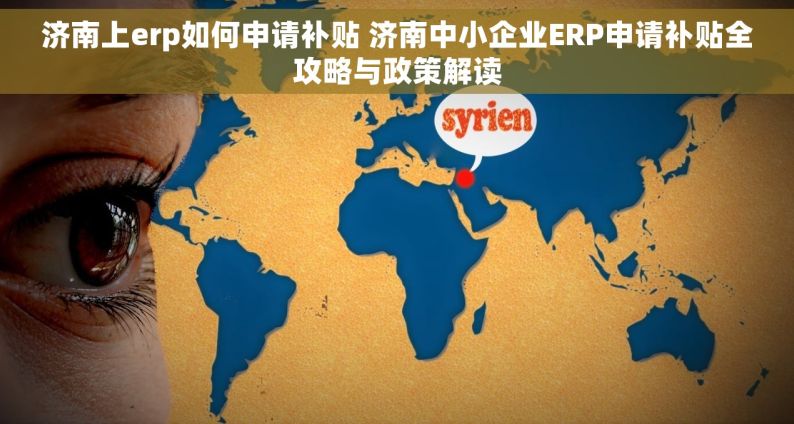 济南上erp如何申请补贴 济南中小企业ERP申请补贴全攻略与政策解读

syrien